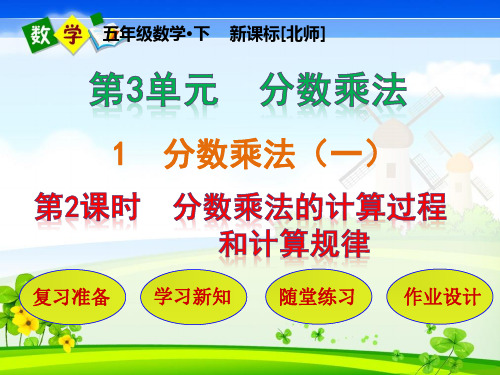 数学 五年级数学•下 新课标[北师]

第3单元 分数乘法

1 分数乘法（一）

第2课时 分数乘法的计算过程和计算规律

复习准备

学习新知

随堂练习

作业设计